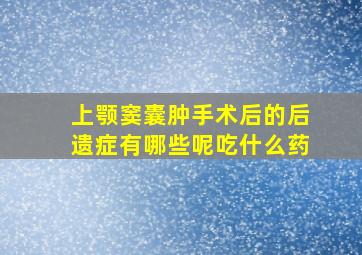 上颚窦囊肿手术后的后遗症有哪些呢吃什么药